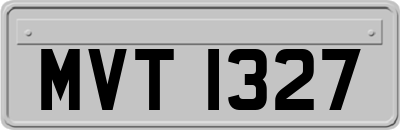 MVT 1327